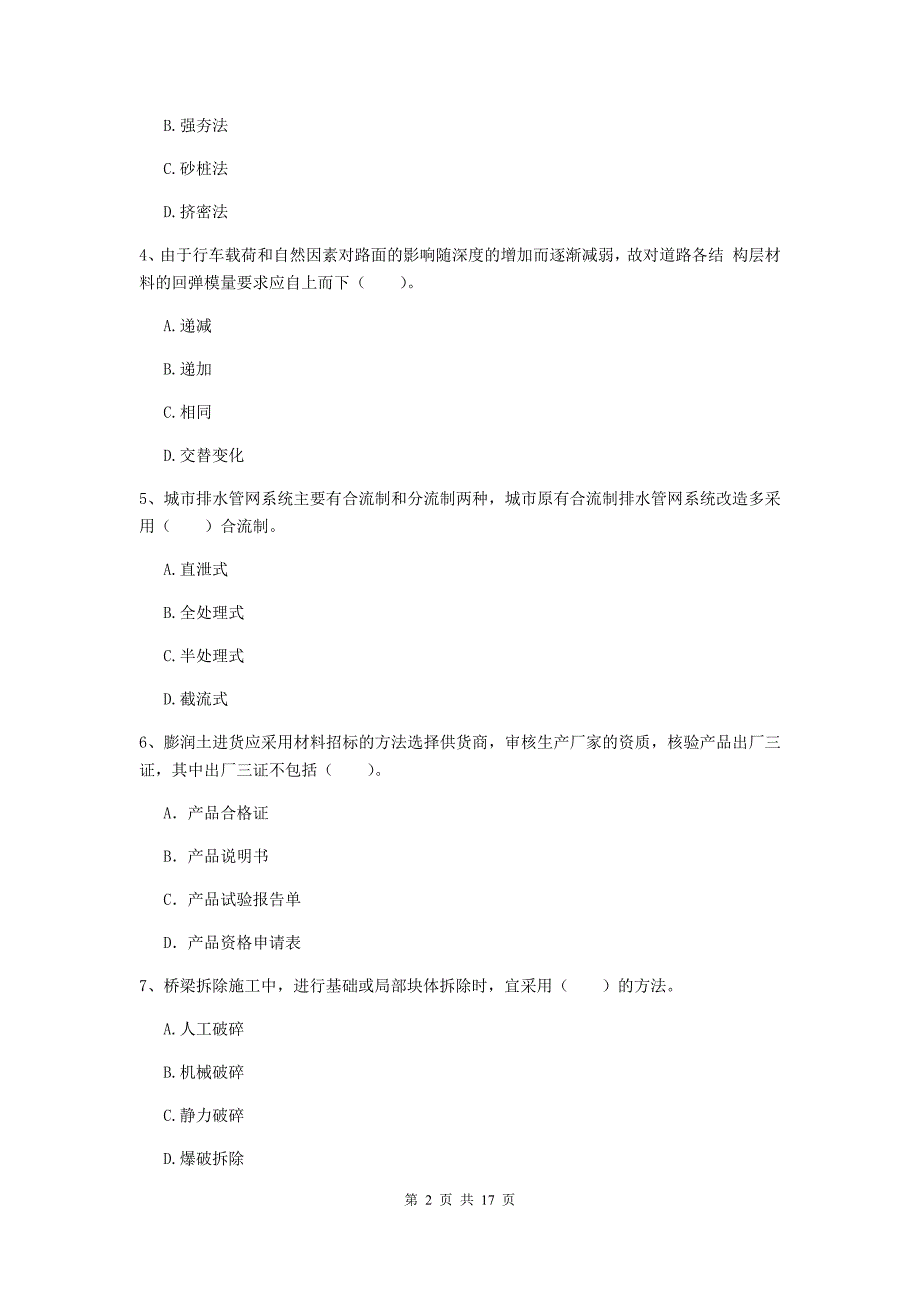 B. 强夯法

C. 砂桩法

D. 挤密法

4、由于行车载荷和自然因素对路面的影响随深度的增加而逐渐减弱，故对道路各结 构层材料的回弹模量要求应自上而下（　　）。

A. 递减

B. 递加

C. 相同

D. 交替变化

5、城市排水管网系统主要有合流制和分流制两种，城市原有合流制排水管网系统改造多采用（　　）合流制。

A. 直泄式

B. 全处理式

C. 半处理式

D. 截流式

6、膨润土进货应采用材料招标的方法选择供货商，审核生产厂家的资质，核验产品出厂三证，其中出厂三证不包括（　　）。

A. 产品合格证

B. 产品说明书

C. 产品试验报告单

D. 产品资格申请表

7、桥梁拆除施工中，进行基础或局部块体拆除时，宜采用（　　）的方法。

A. 人工破碎

B. 机械破碎

C. 静力破碎

D. 爆破拆除

第 2 页 共 17 页